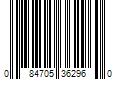 0 84705 36296 0